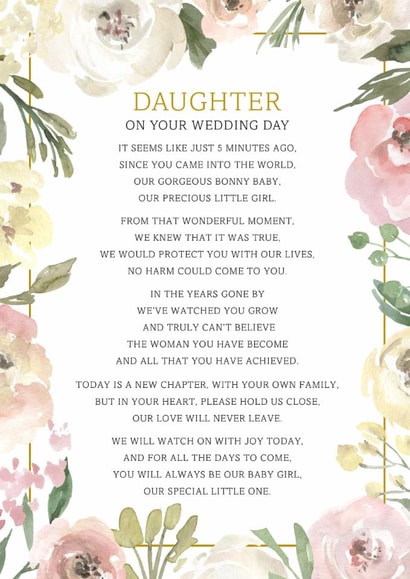 DAUGHTER
ON YOUR WEDDING DAY

IT SEEMS LIKE JUST 5 MINUTES AGO,
SINCE YOU CAME INTO THE WORLD,
OUR GORGEOUS BONNY BABY,
OUR PRECIOUS LITTLE GIRL.

FROM THAT WONDERFUL MOMENT,
WE KNEW THAT IT WAS TRUE,
WE WOULD PROTECT YOU WITH OUR LIVES,
NO HARM COULD COME TO YOU.

IN THE YEARS GONE BY
WE'VE WATCHED YOU GROW
AND TRULY CAN'T BELIEVE
THE WOMAN YOU HAVE BECOME
AND ALL THAT YOU HAVE ACHIEVED.

TODAY IS A NEW CHAPTER, WITH YOUR OWN FAMILY,
BUT IN YOUR HEART, PLEASE HOLD US CLOSE,
OUR LOVE WILL NEVER LEAVE.

WE WILL WATCH ON WITH JOY TODAY,
AND FOR ALL THE DAYS TO COME,
YOU WILL ALWAYS BE OUR BABY GIRL,
OUR SPECIAL LITTLE ONE.